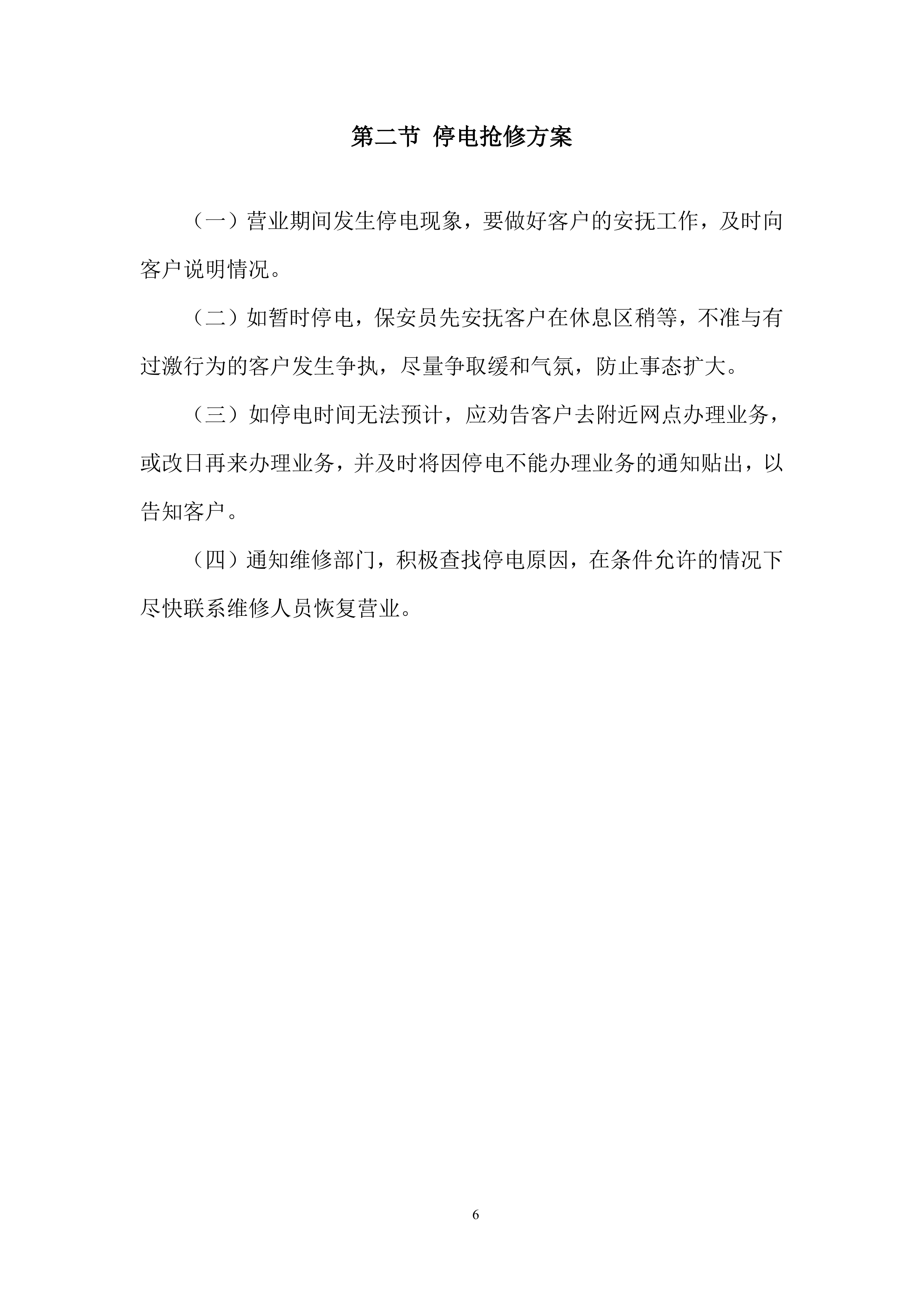 第二节 停电抢修方案

（一）营业期间发生停电现象，要做好客户的安抚工作，及时向客户说明情况。

（二）如暂时停电，保安员先安抚客户在休息区稍等，不准与有过激行为的客户发生争执，尽量争取缓和气氛，防止事态扩大。

（三）如停电时间无法预计，应劝告客户去附近网点办理业务，或改日再来办理业务，并及时将因停电不能办理业务的通知贴出，以告知客户。

（四）通知维修部门，积极查找停电原因，在条件允许的情况下尽快联系维修人员恢复营业。

6